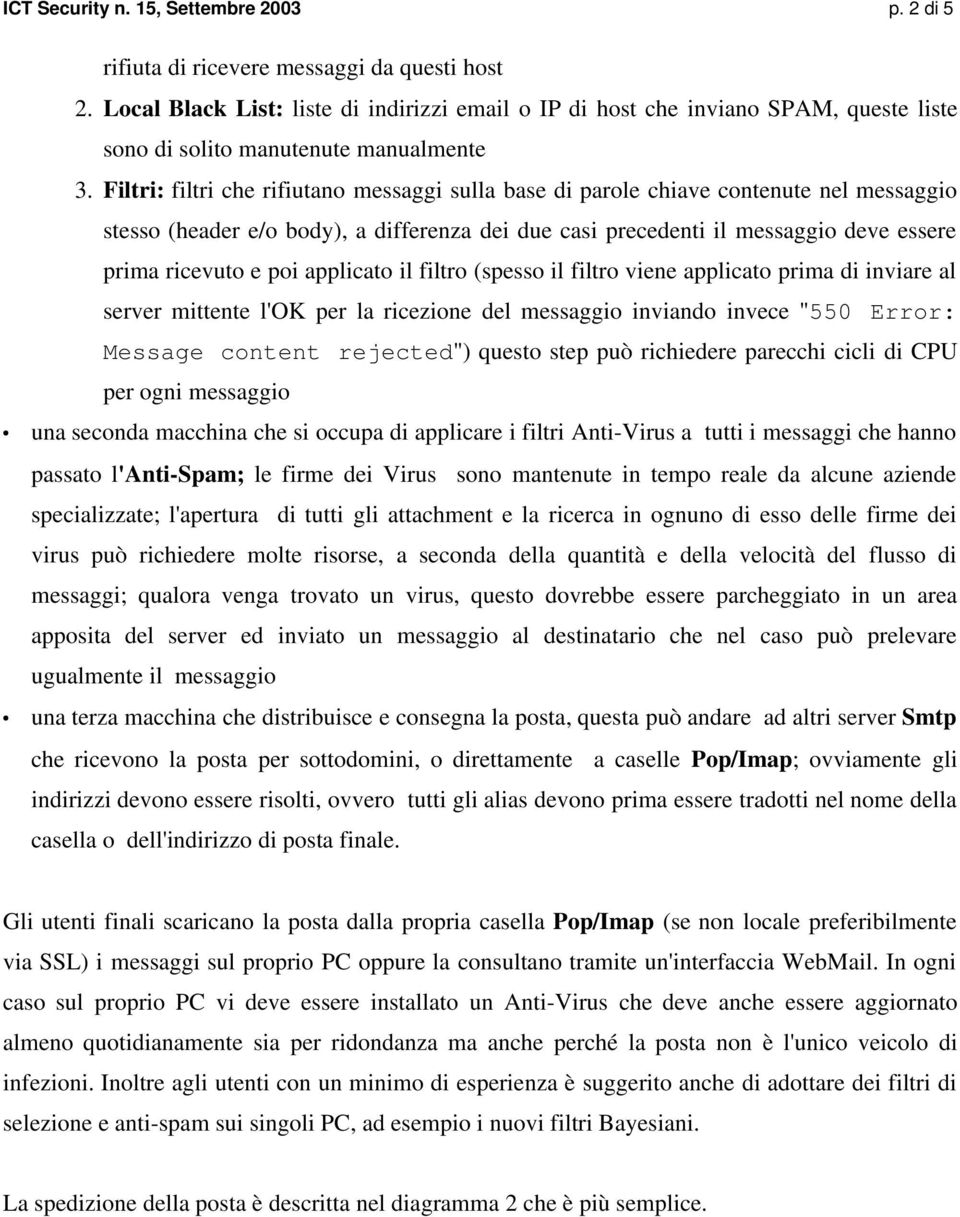 ICT Security n. 15, Settembre 2003 p. 2 di 5

rifiuta di ricevere messaggi da questi host

2. Local Black List: liste di indirizzi email o IP di host che inviano SPAM, queste liste sono di solito manutenute manualmente

3. Filtri: filtri che rifiutano messaggi sulla base di parole chiave contenute nel messaggio stesso (header e/o body), a differenza dei due casi precedenti il messaggio deve essere prima ricevuto e poi applicato il filtro (spesso il filtro viene applicato prima di inviare al server mittente l'OK per la ricezione del messaggio inviando invece "550 Error: Message content rejected") questo step può richiedere parecchi cicli di CPU per ogni messaggio

• una seconda macchina che si occupa di applicare i filtri Anti-Virus a tutti i messaggi che hanno passato l'Anti-Spam; le firme dei Virus sono mantenute in tempo reale da alcune aziende specializzate; l'apertura di tutti gli attachment e la ricerca in ognuno di esso delle firme dei virus può richiedere molte risorse, a seconda della quantità e della velocità del flusso di messaggi; qualora venga trovato un virus, questo dovrebbe essere parcheggiato in un area apposita del server ed inviato un messaggio al destinatario che nel caso può prelevare ugualmente il messaggio

• una terza macchina che distribuisce e consegna la posta, questa può andare ad altri server Smtp che ricevono la posta per sottodomini, o direttamente a caselle Pop/Imap; ovviamente gli indirizzi devono essere risolti, ovvero tutti gli alias devono prima essere tradotti nel nome della casella o dell'indirizzo di posta finale.

Gli utenti finali scaricano la posta dalla propria casella Pop/Imap (se non locale preferibilmente via SSL) i messaggi sul proprio PC oppure la consultano tramite un'interfaccia WebMail. In ogni caso sul proprio PC vi deve essere installato un Anti-Virus che deve anche essere aggiornato almeno quotidianamente sia per ridondanza ma anche perché la posta non è l'unico veicolo di infezioni. Inoltre agli utenti con un minimo di esperienza è suggerito anche di adottare dei filtri di selezione e anti-spam sui singoli PC, ad esempio i nuovi filtri Bayesiani.

La spedizione della posta è descritta nel diagramma 2 che è più semplice.